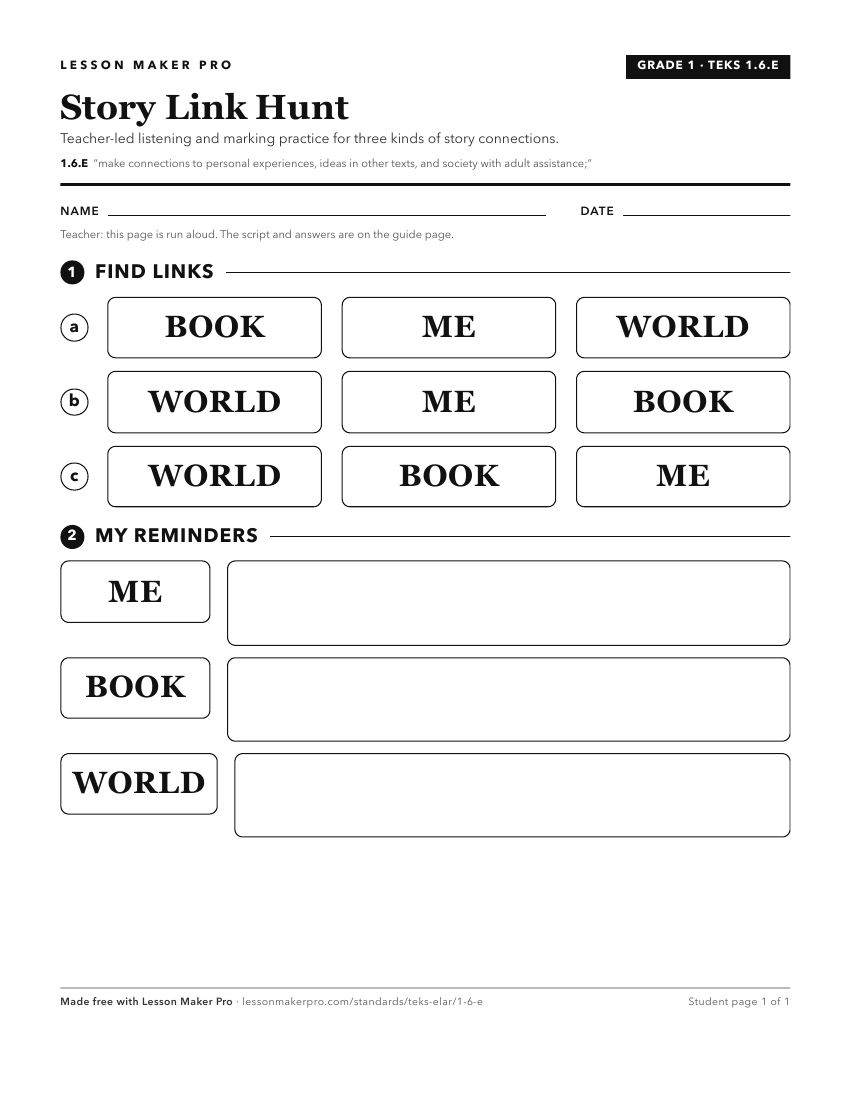 LESSON MAKER PRO

GRADE 1 · TEKS 1.6.E

Story Link Hunt

Teacher-led listening and marking practice for three kinds of story connections.

1.6.E "make connections to personal experiences, ideas in other texts, and society with adult assistance;"

NAME

DATE

Teacher: this page is run aloud. The script and answers are on the guide page.

1 FIND LINKS

a BOOK ME WORLD

b WORLD ME BOOK

c WORLD BOOK ME

2 MY REMINDERS

ME

BOOK

WORLD

Made free with Lesson Maker Pro · lessonmakerpro.com/standards/teks-elar/1-6-e

Student page 1 of 1